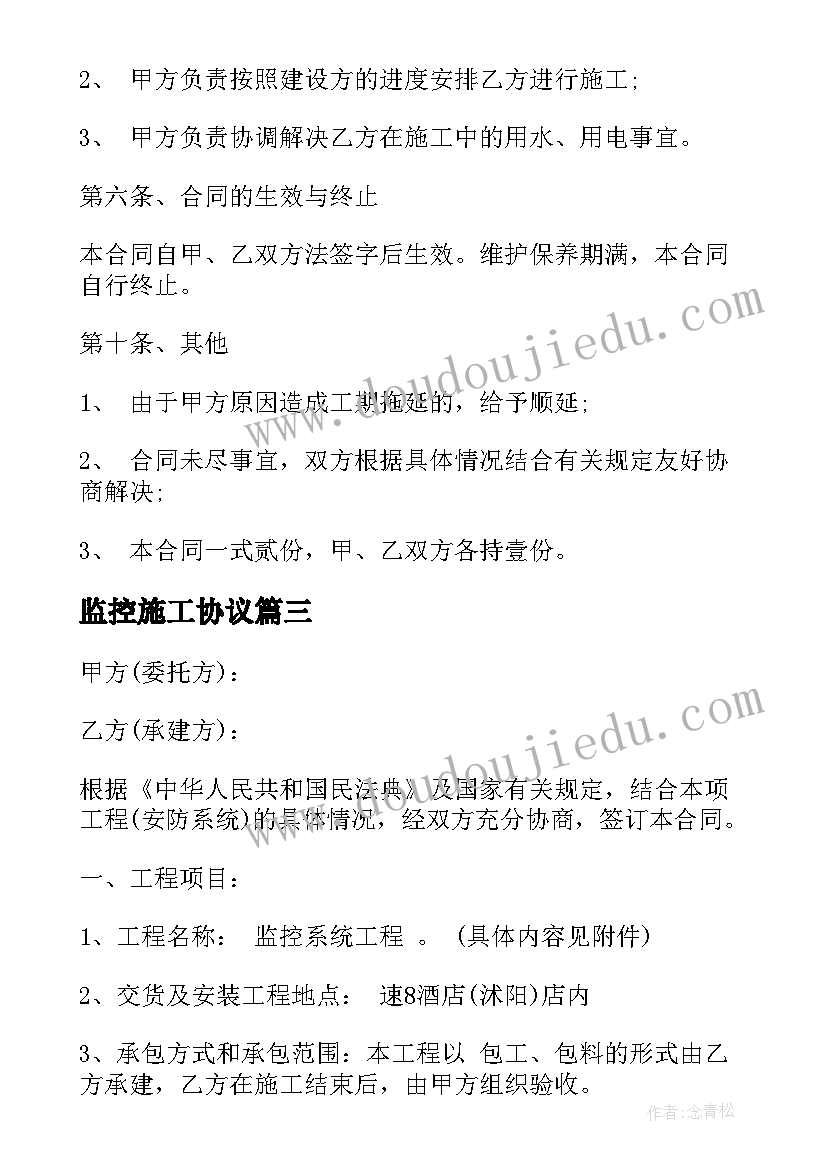 2、 甲方负责按照建设方的进度安排乙方进行施工;

3、 甲方负责协调解决乙方在施工中的用水、用电事宜。

第六条、合同的生效与终止

本合同自甲、乙双方法签字后生效。维护保养期满，本合同自行终止。

第十条、其他

1、 由于甲方原因造成工期拖延的，给予顺延;

2、 合同未尽事宜，双方根据具体情况结合有关规定友好协商解决;

3、 本合同一式贰份，甲、乙双方各持壹份。

监控施工协议篇三

甲方(委托方)：

乙方(承建方)：

根据《中华人民共和国民法典》及国家有关规定，结合本项工程(安防系统)的具体情况，经双方充分协商，签订本合同。

一、工程项目：

1、工程名称： 监控系统工程 。 (具体内容见附件)

2、交货及安装工程地点： 速8酒店(沭阳)店内

3、承包方式和承包范围：本工程以 包工、包料的形式由乙方承建，乙方在施工结束后，由甲方组织验收。

www.doudoujiedu.com

www.doudoujiedu.com

作者:念青松